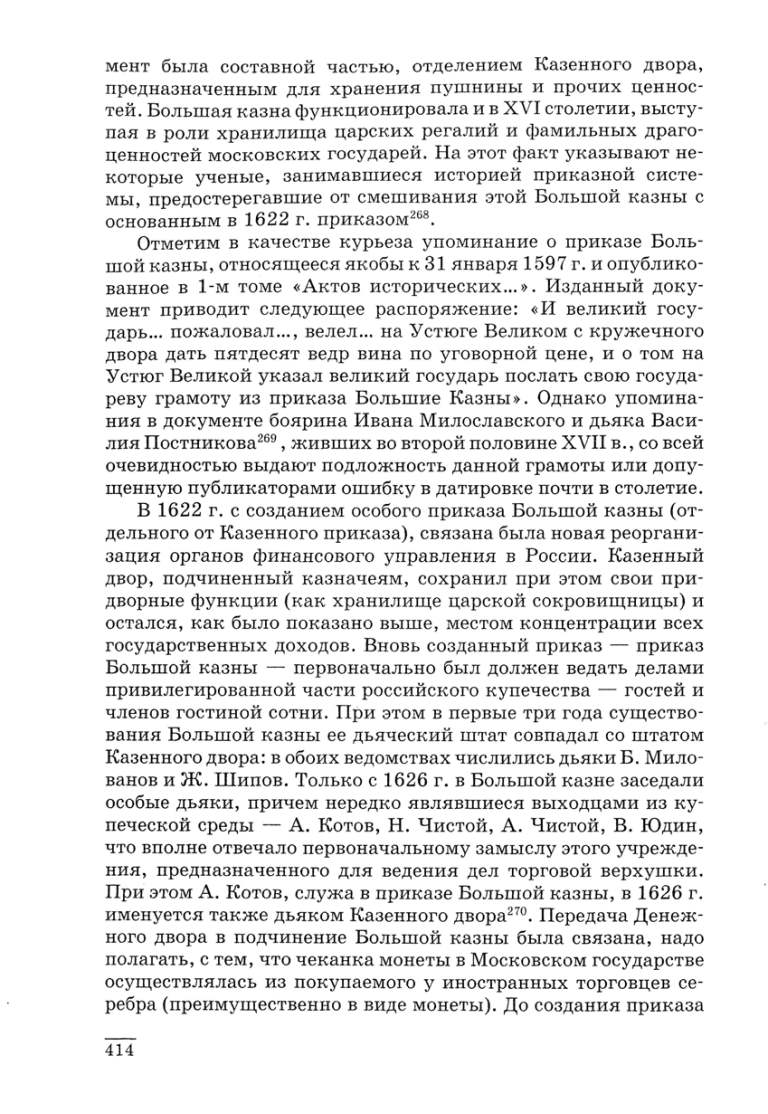 мент была составной частью, отделением Казенного двора, предназначенным для хранения пушнины и прочих ценностей. Большая казна функционировала и в XVI столетии, выступая в роли хранилища царских регалий и фамильных драгоценностей московских государей. На этот факт указывают некоторые ученые, занимавшиеся историей приказной системы, предостерегавшие от смешивания этой Большой казны с основанным в 1622 г. приказом$^{268}$.

Отметим в качестве курьеза упоминание о приказе Большой казны, относящееся якобы к 31 января 1597 г. и опубликованное в 1-м томе «Актов исторических...». Изданный документ приводит следующее распоряжение: «И великий государь... пожаловал..., велел... на Устюге Великом с кружечного двора дать пятдесят ведр вина по уговорной цене, и о том на Устюг Великой указал великий государь послать свою государеву грамоту из приказа Большие Казны». Однако упоминания в документе боярина Ивана Милославского и дьяка Василия Постникова$^{269}$, живших во второй половине XVII в., со всей очевидностью выдают подложность данной грамоты или допущенную публикаторами ошибку в датировке почти в столетие.

В 1622 г. с созданием особого приказа Большой казны (отдельного от Казенного приказа), связана была новая реорганизация органов финансового управления в России. Казенный двор, подчиненный казначеям, сохранил при этом свои придворные функции (как хранилище царской сокровищницы) и остался, как было показано выше, местом концентрации всех государственных доходов. Вновь созданный приказ — приказ Большой казны — первоначально был должен ведать делами привилегированной части российского купечества — гостей и членов гостиной сотни. При этом в первые три года существования Большой казны ее дьяческий штат совпадал со штатом Казенного двора: в обоих ведомствах числились дьяки Б. Милованов и Ж. Шипов. Только с 1626 г. в Большой казне заседали особые дьяки, причем нередко являвшиеся выходцами из купеческой среды — А. Котов, Н. Чистой, А. Чистой, В. Юдин, что вполне отвечало первоначальному замыслу этого учреждения, предназначенного для ведения дел торговой верхушки. При этом А. Котов, служа в приказе Большой казны, в 1626 г. именуется также дьяком Казенного двора$^{270}$. Передача Денежного двора в подчинение Большой казны была связана, надо полагать, с тем, что чеканка монеты в Московском государстве осуществлялась из покупаемого у иностранных торговцев серебра (преимущественно в виде монеты). До создания приказа

414